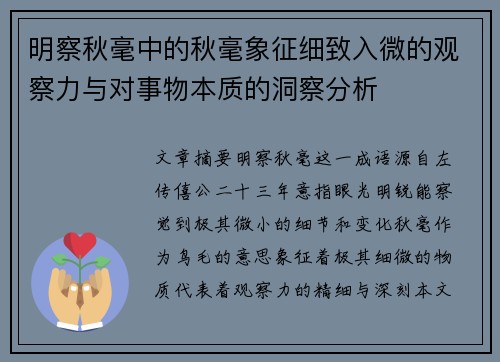 明察秋毫中的秋毫象征细致入微的观察力与对事物本质的洞察分析

文章摘要明察秋毫这一成语源自左传僖公二十三年意指眼光明锐能察觉到极其微小的细节和变化秋毫作为鸟毛的意思象征着极其细微的物质代表着观察力的精细与深刻本文